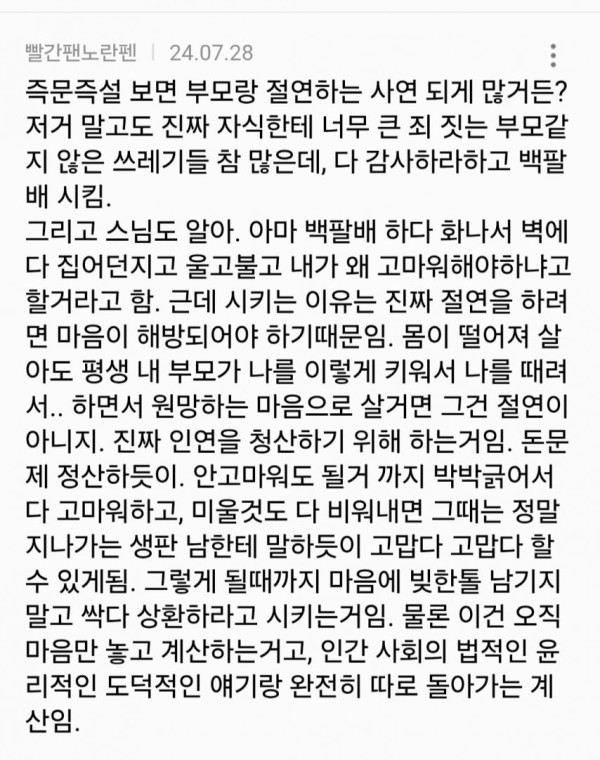 빨간팬노란펜 | 24.07.28

즉문즉설 보면 부모랑 절연하는 사연 되게 많거든? 저거 말고도 진짜 자식한테 너무 큰 죄 짓는 부모같지 않은 쓰레기들 참 많은데, 다 감사하라하고 백팔배 시킴.
그리고 스님도 알아. 아마 백팔배 하다 화나서 벽에다 집어던지고 울고불고 내가 왜 고마워해야하냐고 할거라고 함. 근데 시키는 이유는 진짜 절연을 하려면 마음이 해방되어야 하기때문임. 몸이 떨어져 살아도 평생 내 부모가 나를 이렇게 키워서 나를 때려서.. 하면서 원망하는 마음으로 살거면 그건 절연이 아니지. 진짜 인연을 청산하기 위해 하는거임. 돈문제 정산하듯이. 안고마워도 될거 까지 박박긁어서 다 고마워하고, 미울것도 다 비워내면 그때는 정말 지나가는 생판 남한테 말하듯이 고맙다 고맙다 할 수 있게됨. 그렇게 될때까지 마음에 빚한톨 남기지 말고 싹다 상환하라고 시키는거임. 물론 이건 오직 마음만 놓고 계산하는거고, 인간 사회의 법적인 윤리적인 도덕적인 얘기랑 완전히 따로 돌아가는 계산임.